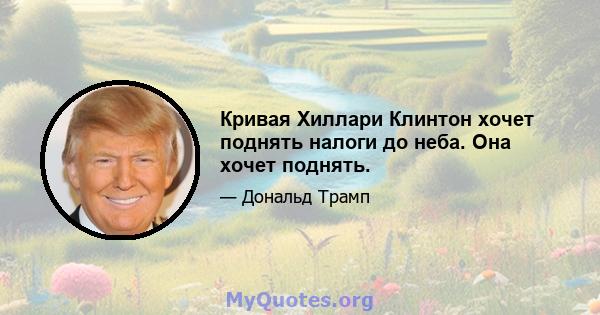 Кривая Хиллари Клинтон хочет поднять налоги до неба. Она хочет поднять.

— Дональд Трамп

MyQuotes.org